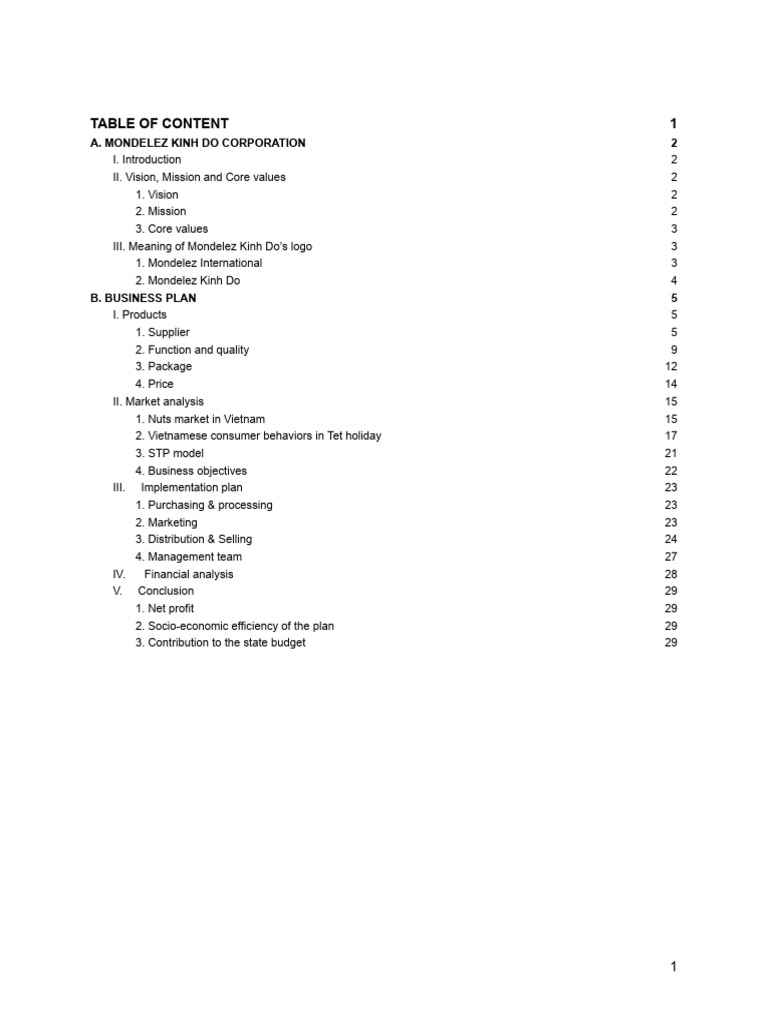 TABLE OF CONTENT 1

A. MONDELEZ KINH DO CORPORATION 2

I. Introduction 2

II. Vision, Mission and Core values 2

1. Vision 2

2. Mission 2

3. Core values 3

III. Meaning of Mondelez Kinh Do's logo 3

1. Mondelez International 3

2. Mondelez Kinh Do 4

B. BUSINESS PLAN 5

I. Products 5

1. Supplier 5

2. Function and quality 9

3. Package 12

4. Price 14

II. Market analysis 15

1. Nuts market in Vietnam 15

2. Vietnamese consumer behaviors in Tet holiday 17

3. STP model 21

4. Business objectives 22

III. Implementation plan 23

1. Purchasing & processing 23

2. Marketing 23

3. Distribution & Selling 24

4. Management team 27

IV. Financial analysis 28

V. Conclusion 29

1. Net profit 29

2. Socio-economic efficiency of the plan 29

3. Contribution to the state budget 29

1